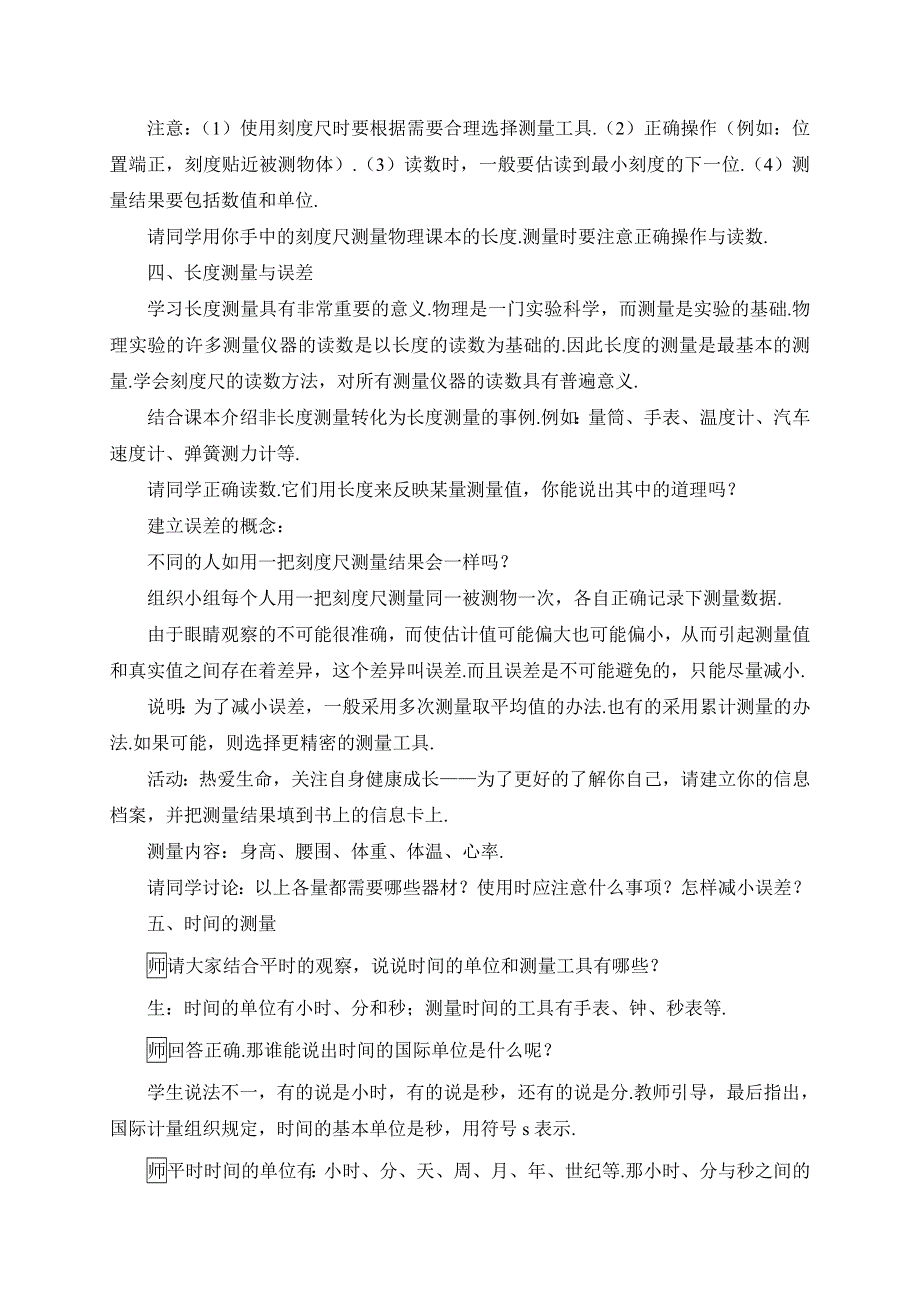 注意：（1）使用刻度尺时要根据需要合理选择测量工具.（2）正确操作（例如：位置端正，刻度贴近被测物体）.（3）读数时，一般要估读到最小刻度的下一位.（4）测量结果要包括数值和单位.

请同学用你手中的刻度尺测量物理课本的长度.测量时要注意正确操作与读数.

四、长度测量与误差

学习长度测量具有非常重要的意义.物理是一门实验科学，而测量是实验的基础.物理实验的许多测量仪器的读数是以长度的读数为基础的.因此长度的测量是最基本的测量.学会刻度尺的读数方法，对所有测量仪器的读数具有普遍意义.

结合课本介绍非长度测量转化为长度测量的事例.例如：量筒、手表、温度计、汽车速度计、弹簧测力计等.

请同学正确读数.它们用长度来反映某量测量值，你能说出其中的道理吗？

建立误差的概念：

不同的人如用一把刻度尺测量结果会一样吗？

组织小组每个人用一把刻度尺测量同一被测物一次，各自正确记录下测量数据.

由于眼睛观察的不可能很准确，而使估计值可能偏大也可能偏小，从而引起测量值和真实值之间存在着差异，这个差异叫误差.而且误差是不可能避免的，只能尽量减小.

说明：为了减小误差，一般采用多次测量取平均值的办法.也有的采用累计测量的办法.如果可能，则选择更精密的测量工具.

活动：热爱生命，关注自身健康成长——为了更好的了解你自己，请建立你的信息档案，并把测量结果填到书上的信息卡上.

测量内容：身高、腰围、体重、体温、心率.

请同学讨论：以上各量都需要哪些器材？使用时应注意什么事项？怎样减小误差？

五、时间的测量

师请大家结合平时的观察，说说时间的单位和测量工具有哪些？

生：时间的单位有小时、分和秒；测量时间的工具有手表、钟、秒表等.

师回答正确.那谁能说出时间的国际单位是什么呢？

学生说法不一，有的说是小时，有的说是秒，还有的说是分.教师引导，最后指出，国际计量组织规定，时间的基本单位是秒，用符号 s 表示.

师平时时间的单位有：小时、分、天、周、月、年、世纪等.那小时、分与秒之间的